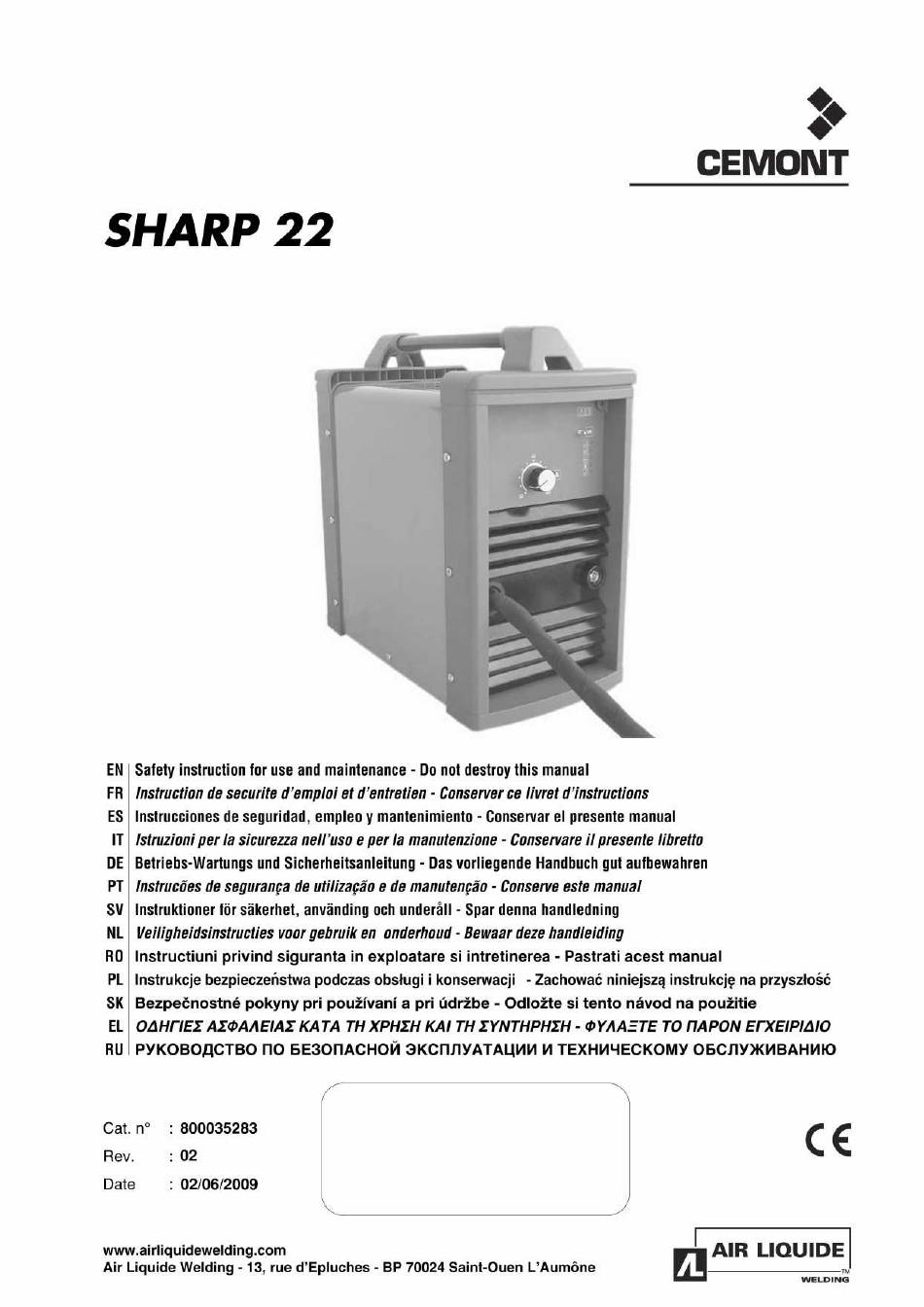 CEMONT

SHARP 22

EN Safety instruction for use and maintenance - Do not destroy this manual
FR Instruction de securite d'emploi et d'entretien - Conserver ce livret d'instructions
ES Instrucciones de seguridad, empleo y mantenimiento - Conservar el presente manual
IT Istruzioni per la sicurezza nell'uso e per la manutenzione - Conservare il presente libretto
DE Betriebs-Wartungs und Sicherheitsanleitung - Das vorliegende Handbuch gut aufbewahren
PT Instrucões de segurança de utilização e de manutenção - Conserve este manual
SV Instruktioner för säkerhet, använding och underåll - Spar denna handledning
NL Veiligheidsinstructies voor gebruik en onderhoud - Bewaar deze handleiding
RO Instructiuni privind siguranta in exploatare si intretinerea - Pastrati acest manual
PL Instrukcje bezpieczeństwa podczas obsługi i konserwacji - Zachować niniejszą instrukcję na przyszłość
SK Bezpečnostné pokyny pri používaní a pri údržbe - Odložte si tento návod na použitie
EL ΟΔΗΓΙΕΣ ΑΣΦΑΛΕΙΑΣ ΚΑΤΑ ΤΗ ΧΡΗΣΗ ΚΑΙ ΤΗ ΣΥΝΤΗΡΗΣΗ - ΦΥΛΑΞΤΕ ΤΟ ΠΑΡΟΝ ΕΓΧΕΙΡΙΔΙΟ
RU РУКОВОДСТВО ПО БЕЗОПАСНОЙ ЭКСПЛУАТАЦИИ И ТЕХНИЧЕСКОМУ ОБСЛУЖИВАНИЮ

Cat. n° : 800035283
Rev. : 02
Date : 02/06/2009

CE

www.airliquidewelding.com
Air Liquide Welding - 13, rue d'Epluches - BP 70024 Saint-Ouen L'Aumône

AIR LIQUIDE
WELDING